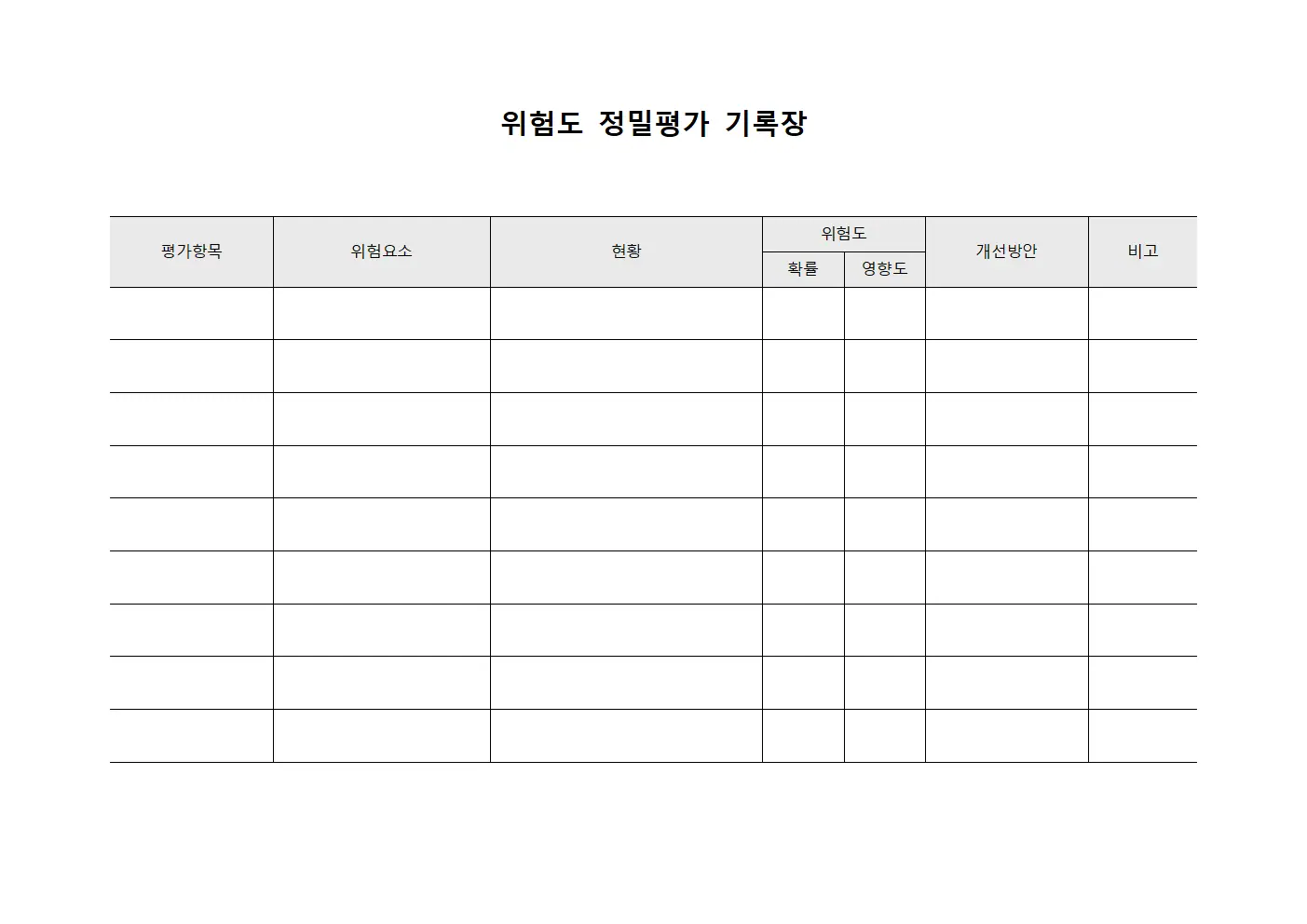 위험도 정밀평가 기록장

| 평가항목 | 위험요소 | 현황 | 위험도 확률 | 위험도 영향도 | 개선방안 | 비고 |
|---|---|---|---|---|---|---|
| | | | | | | |
| | | | | | | |
| | | | | | | |
| | | | | | | |
| | | | | | | |
| | | | | | | |
| | | | | | | |
| | | | | | | |
| | | | | | | |